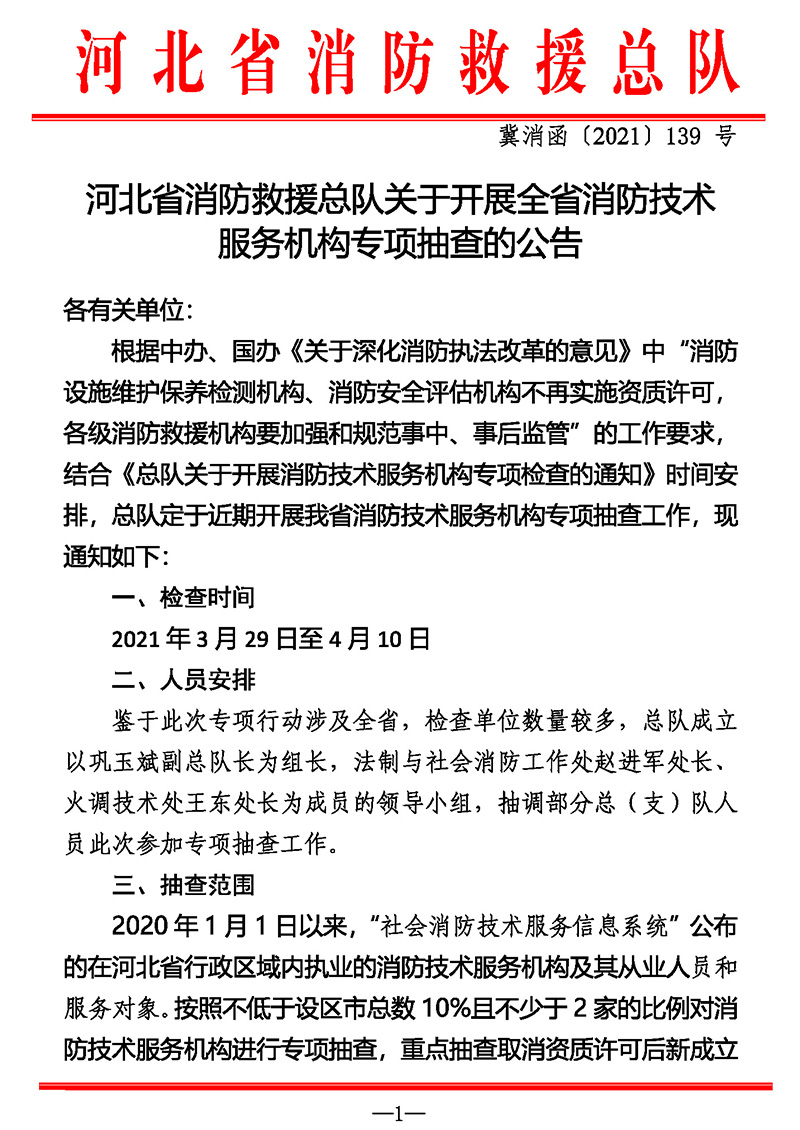 河北省消防救援总队

冀消函〔2021〕139 号

河北省消防救援总队关于开展全省消防技术服务机构专项抽查的公告

各有关单位:

根据中办、国办《关于深化消防执法改革的意见》中“消防设施维护保养检测机构、消防安全评估机构不再实施资质许可，各级消防救援机构要加强和规范事中、事后监管”的工作要求，结合《总队关于开展消防技术服务机构专项检查的通知》时间安排，总队定于近期开展我省消防技术服务机构专项抽查工作，现通知如下:

一、检查时间

2021 年 3 月 29 日至 4 月 10 日

二、人员安排

鉴于此次专项行动涉及全省，检查单位数量较多，总队成立以巩玉斌副总队长为组长，法制与社会消防工作处赵进军处长、火调技术处王东处长为成员的领导小组，抽调部分总（支）队人员此次参加专项抽查工作。

三、抽查范围

2020 年 1 月 1 日以来，“社会消防技术服务信息系统”公布的在河北省行政区域内执业的消防技术服务机构及其从业人员和服务对象。按照不低于设区市总数 10%且不少于 2 家的比例对消防技术服务机构进行专项抽查，重点抽查取消资质许可后新成立

—1—